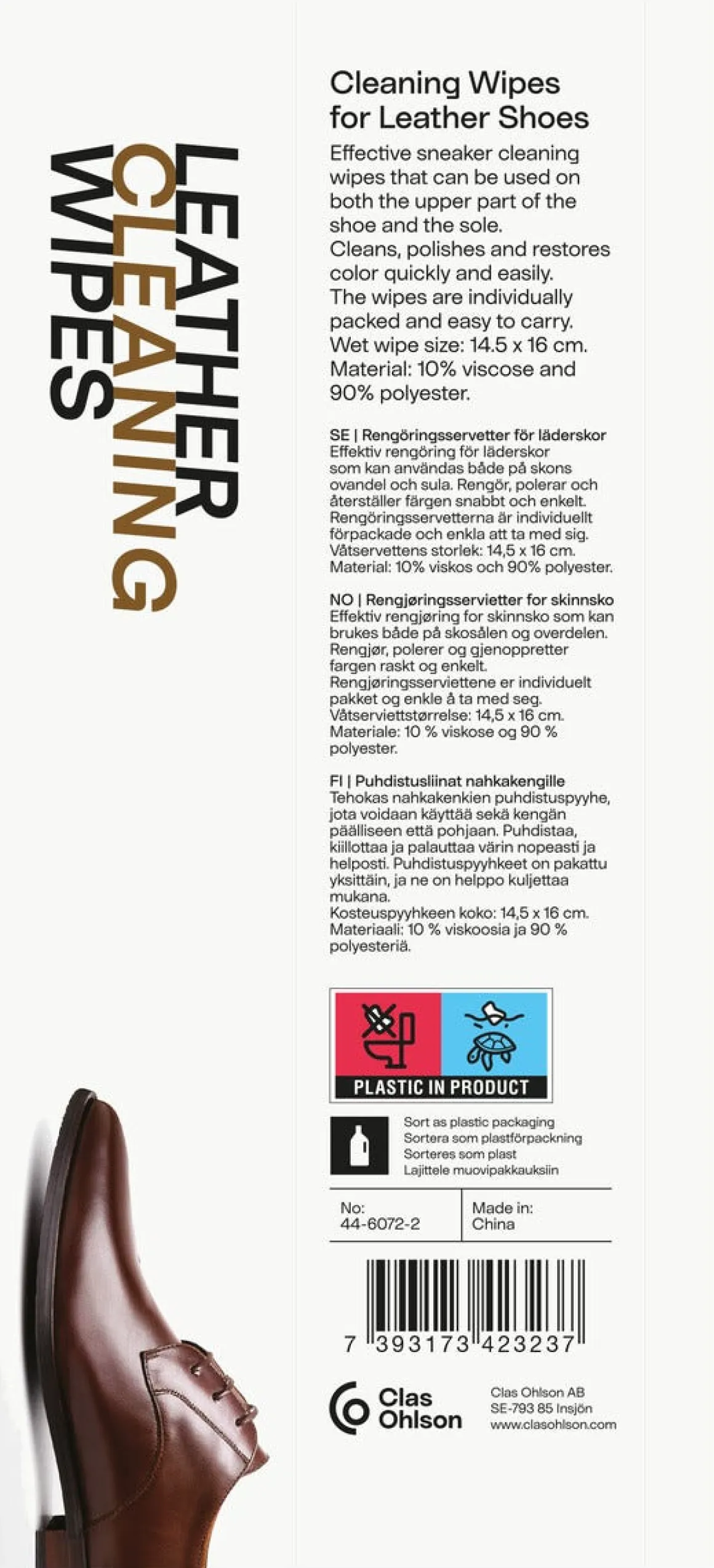 LEATHER
CLEANING
WIPES

Cleaning Wipes
for Leather Shoes

Effective sneaker cleaning wipes that can be used on both the upper part of the shoe and the sole.
Cleans, polishes and restores color quickly and easily.
The wipes are individually packed and easy to carry.
Wet wipe size: 14.5 x 16 cm.
Material: 10% viscose and 90% polyester.

SE | Rengöringsservetter för läderskor
Effektiv rengöring för läderskor som kan användas både på skons ovandel och sula. Rengör, polerar och återställer färgen snabbt och enkelt. Rengöringsservetterna är individuellt förpackade och enkla att ta med sig. Våtservettens storlek: 14,5 x 16 cm. Material: 10% viskos och 90% polyester.

NO | Rengjøringsservietter for skinnsko
Effektiv rengjøring for skinnsko som kan brukes både på skosålen og overdelen. Rengjør, polerer og gjenoppretter fargen raskt og enkelt. Rengjøringsserviettene er individuelt pakket og enkle å ta med seg. Våtserviettstørrelse: 14,5 x 16 cm. Materiale: 10 % viskose og 90 % polyester.

FI | Puhdistusliinat nahkakengille
Tehokas nahkakenkien puhdistuspyyhe, jota voidaan käyttää sekä kengän päälliseen että pohjaan. Puhdistaa, kiillottaa ja palauttaa värin nopeasti ja helposti. Puhdistuspyyhkeet on pakattu yksittäin, ja ne on helppo kuljettaa mukana.
Kosteuspyyhkeen koko: 14,5 x 16 cm.
Materiaali: 10 % viskoosia ja 90 % polyesteriä.

PLASTIC IN PRODUCT

Sort as plastic packaging
Sortera som plastförpackning
Sorteres som plast
Lajittele muovipakkauksiin

No:
44-6072-2

Made in:
China

7 393173 423237

Clas Ohlson

Clas Ohlson AB
SE-793 85 Insjön
www.clasohlson.com